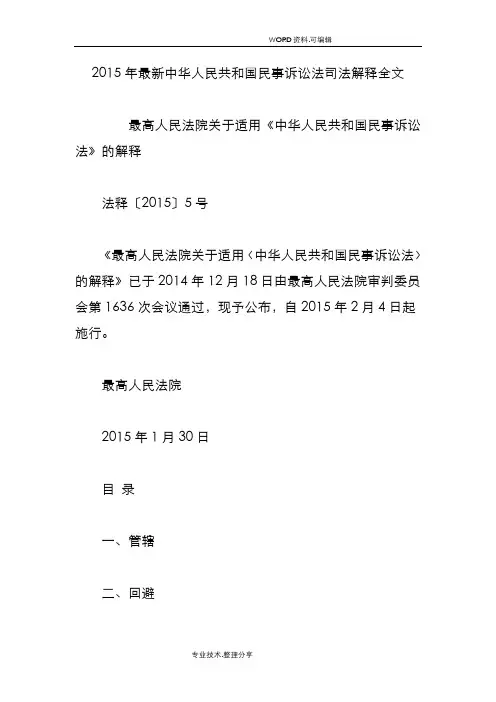 WORD资料.可编辑

2015年最新中华人民共和国民事诉讼法司法解释全文

最高人民法院关于适用《中华人民共和国民事诉讼法》的解释

法释〔2015〕5号

《最高人民法院关于适用〈中华人民共和国民事诉讼法〉的解释》已于2014年12月18日由最高人民法院审判委员会第1636次会议通过，现予公布，自2015年2月4日起施行。

最高人民法院

2015年1月30日

目 录

一、管辖

二、回避

专业技术.整理分享